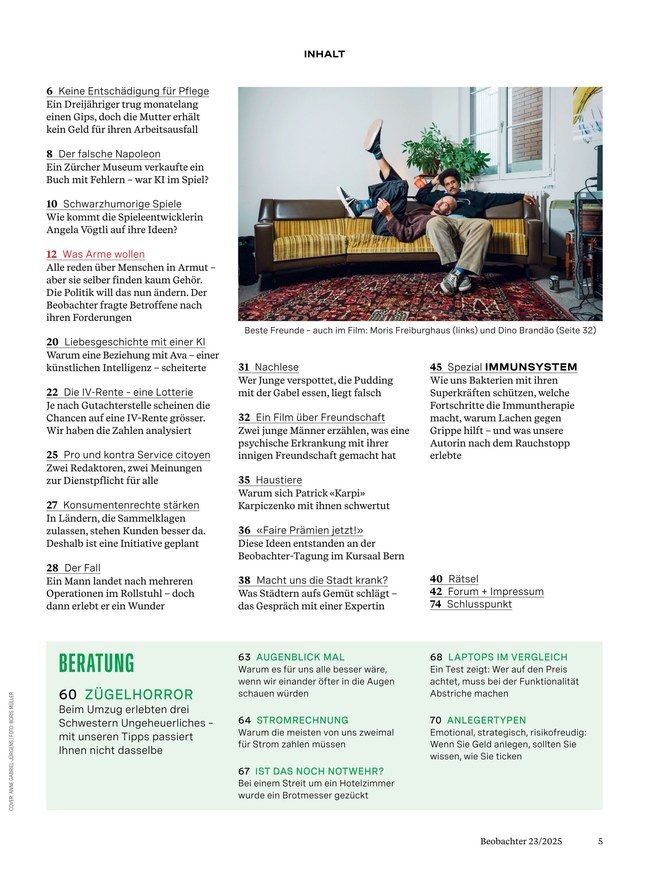 INHALT

6 Keine Entschädigung für Pflege
Ein Dreijähriger trug monatelang einen Gips, doch die Mutter erhält kein Geld für ihren Arbeitsausfall

8 Der falsche Napoleon
Ein Zürcher Museum verkaufte ein Buch mit Fehlern – war KI im Spiel?

10 Schwarzhumorige Spiele
Wie kommt die Spieleentwicklerin Angela Vögtli auf ihre Ideen?

12 Was Arme wollen
Alle reden über Menschen in Armut – aber sie selber finden kaum Gehör. Die Politik will das nun ändern. Der Beobachter fragte Betroffene nach ihren Forderungen

20 Liebesgeschichte mit einer KI
Warum eine Beziehung mit Ava – einer künstlichen Intelligenz – scheiterte

22 Die IV-Rente – eine Lotterie
Je nach Gutachterstelle scheinen die Chancen auf eine IV-Rente grösser. Wir haben die Zahlen analysiert

25 Pro und kontra Service citoyen
Zwei Redaktoren, zwei Meinungen zur Dienstpflicht für alle

27 Konsumentenrechte stärken
In Ländern, die Sammelklagen zulassen, stehen Kunden besser da. Deshalb ist eine Initiative geplant

28 Der Fall
Ein Mann landet nach mehreren Operationen im Rollstuhl – doch dann erlebt er ein Wunder

Beste Freunde – auch im Film: Moris Freiburghaus (links) und Dino Brandão (Seite 32)

31 Nachlese
Wer Junge verspottet, die Pudding mit der Gabel essen, liegt falsch

32 Ein Film über Freundschaft
Zwei junge Männer erzählen, was eine psychische Erkrankung mit ihrer innigen Freundschaft gemacht hat

35 Haustiere
Warum sich Patrick «Karpi» Karpiczenko mit ihnen schwertut

36 «Faire Prämien jetzt!»
Diese Ideen entstanden an der Beobachter-Tagung im Kursaal Bern

38 Macht uns die Stadt krank?
Was Städtern aufs Gemüt schlägt – das Gespräch mit einer Expertin

45 Spezial IMMUNSYSTEM
Wie uns Bakterien mit ihren Superkräften schützen, welche Fortschritte die Immuntherapie macht, warum Lachen gegen Grippe hilft – und was unsere Autorin nach dem Rauchstopp erlebte

40 Rätsel
42 Forum + Impressum
74 Schlusspunkt

BERATUNG

60 ZÜGELHORROR
Beim Umzug erlebten drei Schwestern Ungeheuerliches – mit unseren Tipps passiert Ihnen nicht dasselbe

63 AUGENBLICK MAL
Warum es für uns alle besser wäre, wenn wir einander öfter in die Augen schauen würden

64 STROMRECHNUNG
Warum die meisten von uns zweimal für Strom zahlen müssen

67 IST DAS NOCH NOTWEHR?
Bei einem Streit um ein Hotelzimmer wurde ein Brotmesser gezückt

68 LAPTOPS IM VERGLEICH
Ein Test zeigt: Wer auf den Preis achtet, muss bei der Funktionalität Abstriche machen

70 ANLEGERTYPEN
Emotional, strategisch, risikofreudig: Wenn Sie Geld anlegen, sollten Sie wissen, wie Sie ticken

COVER: ANNE GABRIEL-JÜRGENS | FOTO: BORIS MÜLLER

Beobachter 23/2025 5